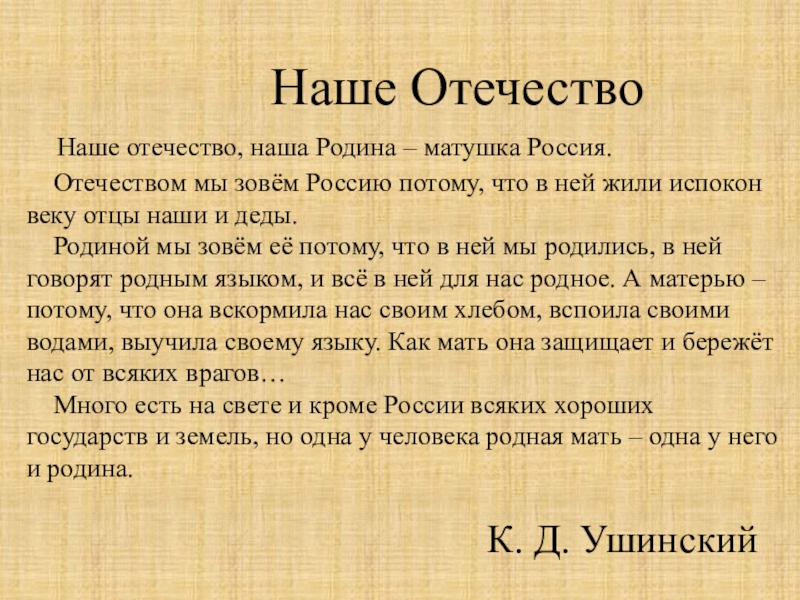 Наше Отечество

Наше отечество, наша Родина – матушка Россия.

Отечеством мы зовём Россию потому, что в ней жили испокон веку отцы наши и деды.

Родиной мы зовём её потому, что в ней мы родились, в ней говорят родным языком, и всё в ней для нас родное. А матерью – потому, что она вскормила нас своим хлебом, вспоила своими водами, выучила своему языку. Как мать она защищает и бережёт нас от всяких врагов…

Много есть на свете и кроме России всяких хороших государств и земель, но одна у человека родная мать – одна у него и родина.

К. Д. Ушинский